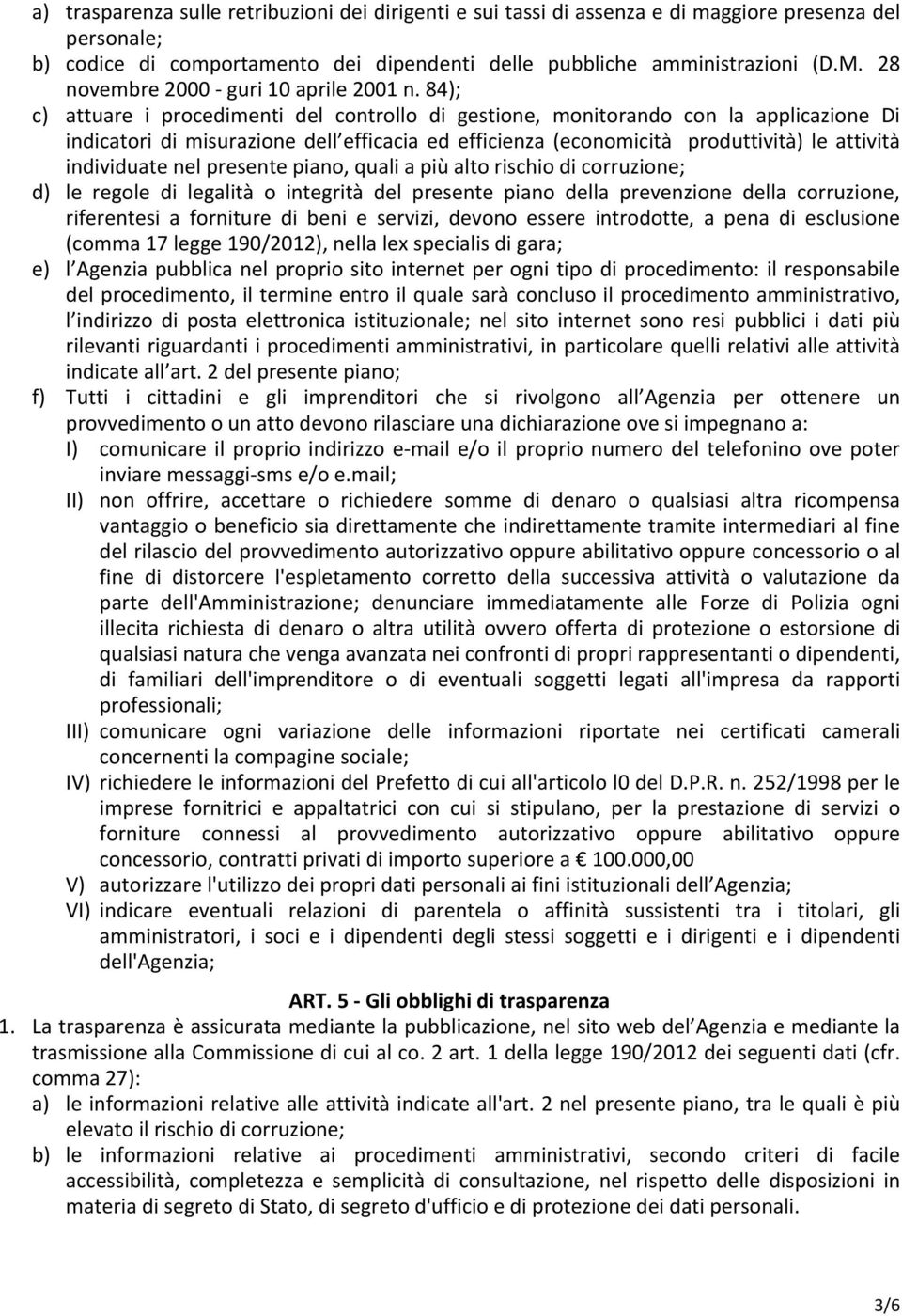 a) trasparenza sulle retribuzioni dei dirigenti e sui tassi di assenza e di maggiore presenza del personale;
b) codice di comportamento dei dipendenti delle pubbliche amministrazioni (D.M. 28 novembre 2000 - guri 10 aprile 2001 n. 84);
c) attuare i procedimenti del controllo di gestione, monitorando con la applicazione Di indicatori di misurazione dell efficacia ed efficienza (economicità produttività) le attività individuate nel presente piano, quali a più alto rischio di corruzione;
d) le regole di legalità o integrità del presente piano della prevenzione della corruzione, riferentesi a forniture di beni e servizi, devono essere introdotte, a pena di esclusione (comma 17 legge 190/2012), nella lex specialis di gara;
e) l Agenzia pubblica nel proprio sito internet per ogni tipo di procedimento: il responsabile del procedimento, il termine entro il quale sarà concluso il procedimento amministrativo, l indirizzo di posta elettronica istituzionale; nel sito internet sono resi pubblici i dati più rilevanti riguardanti i procedimenti amministrativi, in particolare quelli relativi alle attività indicate all art. 2 del presente piano;
f) Tutti i cittadini e gli imprenditori che si rivolgono all Agenzia per ottenere un provvedimento o un atto devono rilasciare una dichiarazione ove si impegnano a:
I) comunicare il proprio indirizzo e-mail e/o il proprio numero del telefonino ove poter inviare messaggi-sms e/o e.mail;
II) non offrire, accettare o richiedere somme di denaro o qualsiasi altra ricompensa vantaggio o beneficio sia direttamente che indirettamente tramite intermediari al fine del rilascio del provvedimento autorizzativo oppure abilitativo oppure concessorio o al fine di distorcere l'espletamento corretto della successiva attività o valutazione da parte dell'Amministrazione; denunciare immediatamente alle Forze di Polizia ogni illecita richiesta di denaro o altra utilità ovvero offerta di protezione o estorsione di qualsiasi natura che venga avanzata nei confronti di propri rappresentanti o dipendenti, di familiari dell'imprenditore o di eventuali soggetti legati all'impresa da rapporti professionali;
III) comunicare ogni variazione delle informazioni riportate nei certificati camerali concernenti la compagine sociale;
IV) richiedere le informazioni del Prefetto di cui all'articolo l0 del D.P.R. n. 252/1998 per le imprese fornitrici e appaltatrici con cui si stipulano, per la prestazione di servizi o forniture connessi al provvedimento autorizzativo oppure abilitativo oppure concessorio, contratti privati di importo superiore a € 100.000,00
V) autorizzare l'utilizzo dei propri dati personali ai fini istituzionali dell Agenzia;
VI) indicare eventuali relazioni di parentela o affinità sussistenti tra i titolari, gli amministratori, i soci e i dipendenti degli stessi soggetti e i dirigenti e i dipendenti dell'Agenzia;

ART. 5 - Gli obblighi di trasparenza

1. La trasparenza è assicurata mediante la pubblicazione, nel sito web del Agenzia e mediante la trasmissione alla Commissione di cui al co. 2 art. 1 della legge 190/2012 dei seguenti dati (cfr. comma 27):
a) le informazioni relative alle attività indicate all'art. 2 nel presente piano, tra le quali è più elevato il rischio di corruzione;
b) le informazioni relative ai procedimenti amministrativi, secondo criteri di facile accessibilità, completezza e semplicità di consultazione, nel rispetto delle disposizioni in materia di segreto di Stato, di segreto d'ufficio e di protezione dei dati personali.

3/6